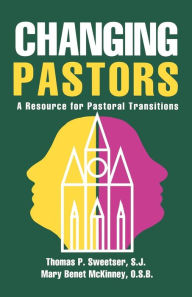 CHANGING
PASTORS

A Resource for Pastoral Transitions

Thomas P. Sweetser, S.J.
Mary Benet McKinney, O.S.B.